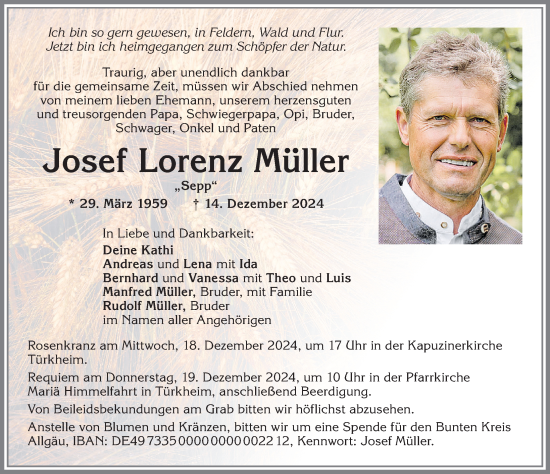 Ich bin so gern gewesen, in Feldern, Wald und Flur.
Jetzt bin ich heimgegangen zum Schöpfer der Natur.

Traurig, aber unendlich dankbar für die gemeinsame Zeit, müssen wir Abschied nehmen von meinem lieben Ehemann, unserem herzensguten und treusorgenden Papa, Schwiegerpapa, Opi, Bruder, Schwager, Onkel und Paten

Josef Lorenz Müller

„Sepp“

* 29. März 1959 † 14. Dezember 2024

In Liebe und Dankbarkeit:
Deine Kathi
Andreas und Lena mit Ida
Bernhard und Vanessa mit Theo und Luis
Manfred Müller, Bruder, mit Familie
Rudolf Müller, Bruder
im Namen aller Angehörigen

Rosenkranz am Mittwoch, 18. Dezember 2024, um 17 Uhr in der Kapuzinerkirche Türkheim.

Requiem am Donnerstag, 19. Dezember 2024, um 10 Uhr in der Pfarrkirche Mariä Himmelfahrt in Türkheim, anschließend Beerdigung.

Von Beileidsbekundungen am Grab bitten wir höflichst abzusehen.

Anstelle von Blumen und Kränzen, bitten wir um eine Spende für den Bunten Kreis Allgäu, IBAN: DE49 7335 0000 0000 0022 12, Kennwort: Josef Müller.